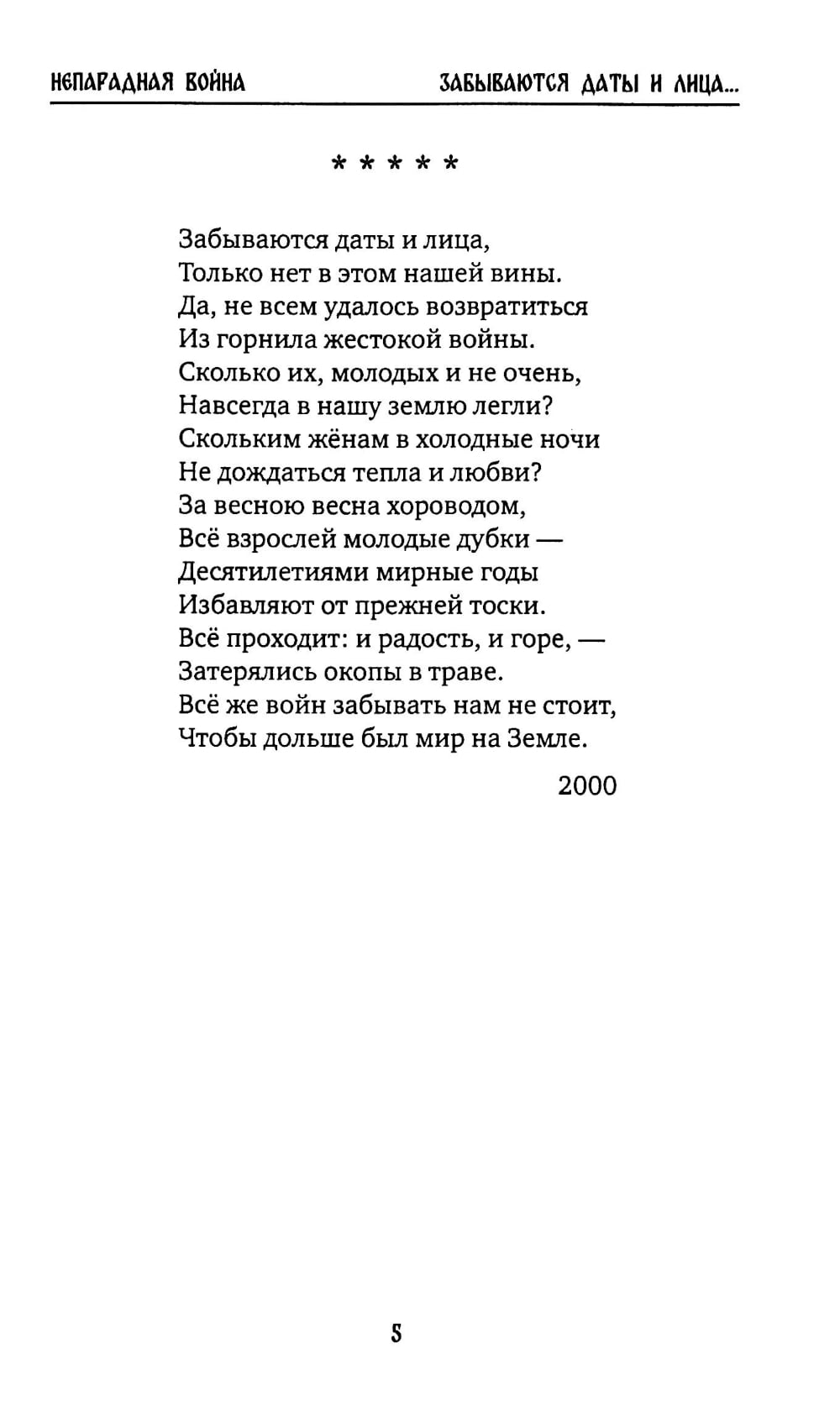 НЕПАРАДНАЯ ВОЙНА

ЗАБЫВАЮТСЯ ДАТЫ И ЛИЦА...

* * * * *

Забываются даты и лица,
Только нет в этом нашей вины.
Да, не всем удалось возвратиться
Из горнила жестокой войны.
Сколько их, молодых и не очень,
Навсегда в нашу землю легли?
Скольким жёнам в холодные ночи
Не дождаться тепла и любви?
За весною весна хороводом,
Всё взрослей молодые дубки —
Десятилетиями мирные годы
Избавляют от прежней тоски.
Всё проходит: и радость, и горе, —
Затерялись окопы в траве.
Всё же войн забывать нам не стоит,
Чтобы дольше был мир на Земле.

2000

5